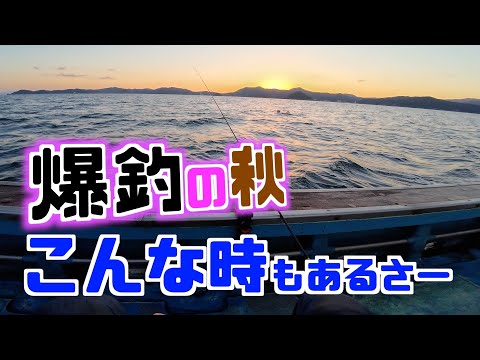 爆釣の秋
こんな時もあるさー